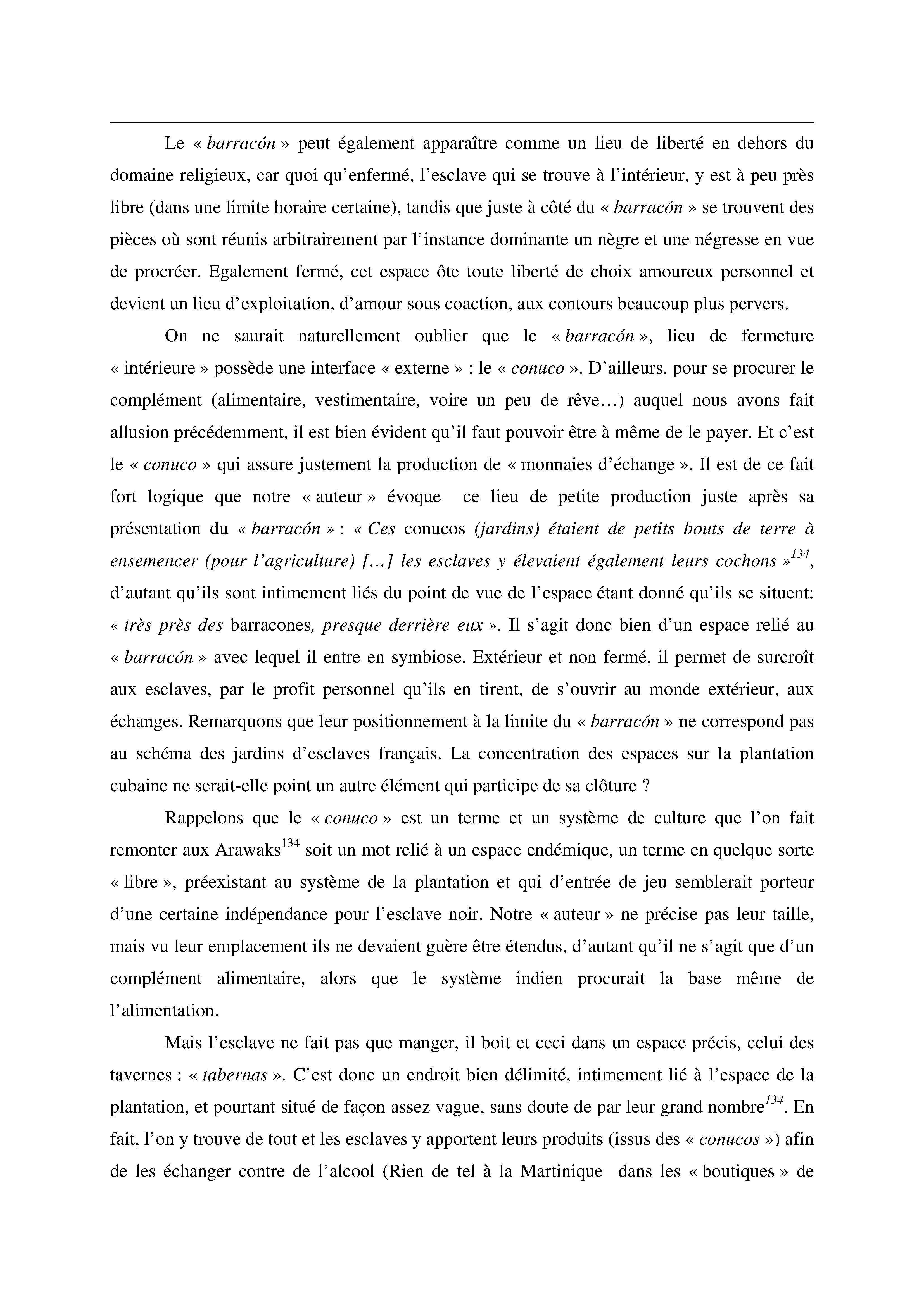 Le « barracón » peut également apparaître comme un lieu de liberté en dehors du domaine religieux, car quoi qu'enfermé, l'esclave qui se trouve à l'intérieur, y est à peu près libre (dans une limite horaire certaine), tandis que juste à côté du « barracón » se trouvent des pièces où sont réunis arbitrairement par l'instance dominante un nègre et une négresse en vue de procréer. Egalement fermé, cet espace ôte toute liberté de choix amoureux personnel et devient un lieu d'exploitation, d'amour sous coaction, aux contours beaucoup plus pervers.

On ne saurait naturellement oublier que le « barracón », lieu de fermeture « intérieure » possède une interface « externe » : le « conuco ». D'ailleurs, pour se procurer le complément (alimentaire, vestimentaire, voire un peu de rêve…) auquel nous avons fait allusion précédemment, il est bien évident qu'il faut pouvoir être à même de le payer. Et c'est le « conuco » qui assure justement la production de « monnaies d'échange ». Il est de ce fait fort logique que notre « auteur » évoque ce lieu de petite production juste après sa présentation du « barracón » : « Ces conucos (jardins) étaient de petits bouts de terre à ensemencer (pour l'agriculture) […] les esclaves y élevaient également leurs cochons »$^{134}$, d'autant qu'ils sont intimement liés du point de vue de l'espace étant donné qu'ils se situent: « très près des barracones, presque derrière eux ». Il s'agit donc bien d'un espace relié au « barracón » avec lequel il entre en symbiose. Extérieur et non fermé, il permet de surcroît aux esclaves, par le profit personnel qu'ils en tirent, de s'ouvrir au monde extérieur, aux échanges. Remarquons que leur positionnement à la limite du « barracón » ne correspond pas au schéma des jardins d'esclaves français. La concentration des espaces sur la plantation cubaine ne serait-elle point un autre élément qui participe de sa clôture ?

Rappelons que le « conuco » est un terme et un système de culture que l'on fait remonter aux Arawaks$^{134}$ soit un mot relié à un espace endémique, un terme en quelque sorte « libre », préexistant au système de la plantation et qui d'entrée de jeu semblerait porteur d'une certaine indépendance pour l'esclave noir. Notre « auteur » ne précise pas leur taille, mais vu leur emplacement ils ne devaient guère être étendus, d'autant qu'il ne s'agit que d'un complément alimentaire, alors que le système indien procurait la base même de l'alimentation.

Mais l'esclave ne fait pas que manger, il boit et ceci dans un espace précis, celui des tavernes : « tabernas ». C'est donc un endroit bien délimité, intimement lié à l'espace de la plantation, et pourtant situé de façon assez vague, sans doute de par leur grand nombre$^{134}$. En fait, l'on y trouve de tout et les esclaves y apportent leurs produits (issus des « conucos ») afin de les échanger contre de l'alcool (Rien de tel à la Martinique dans les « boutiques » de